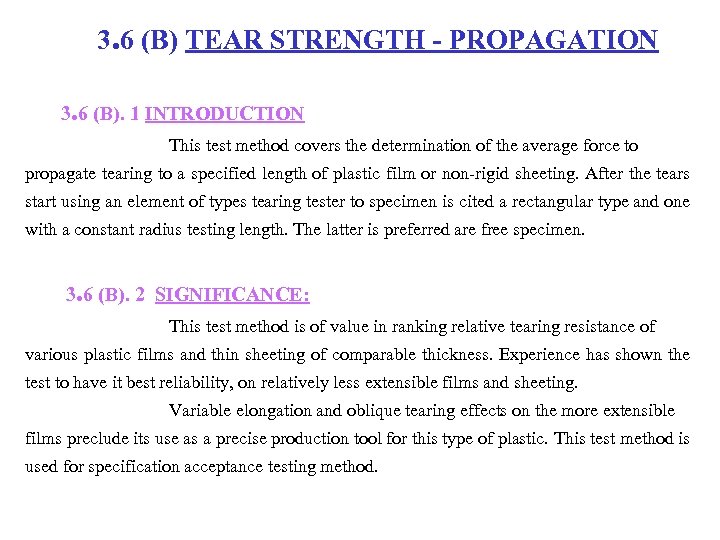 3.6 (B) TEAR STRENGTH - PROPAGATION

3.6 (B). 1 INTRODUCTION

This test method covers the determination of the average force to propagate tearing to a specified length of plastic film or non-rigid sheeting. After the tears start using an element of types tearing tester to specimen is cited a rectangular type and one with a constant radius testing length. The latter is preferred are free specimen.

3.6 (B). 2 SIGNIFICANCE:

This test method is of value in ranking relative tearing resistance of various plastic films and thin sheeting of comparable thickness. Experience has shown the test to have it best reliability, on relatively less extensible films and sheeting.

Variable elongation and oblique tearing effects on the more extensible films preclude its use as a precise production tool for this type of plastic. This test method is used for specification acceptance testing method.